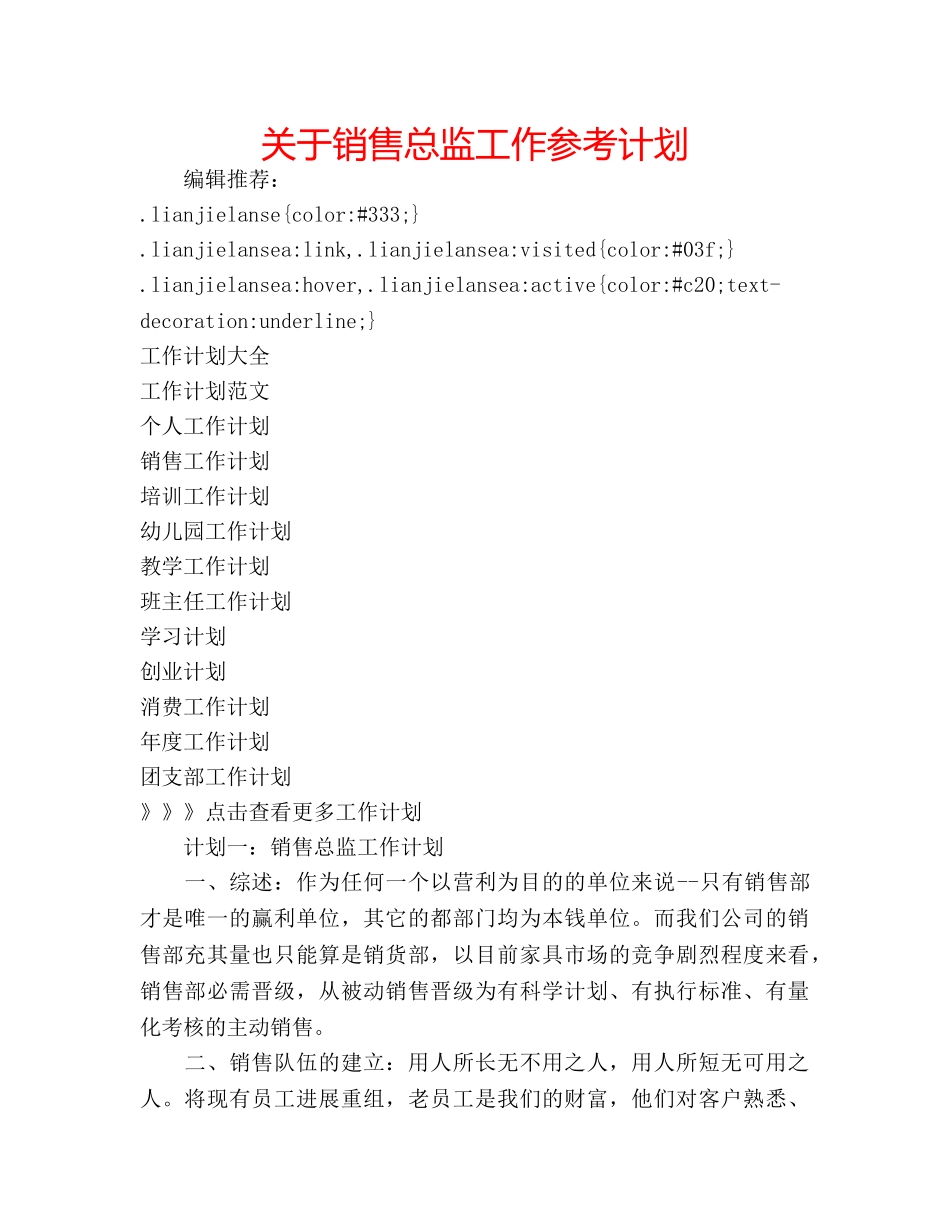 关于销售总监工作参考计划

编辑推荐：

.lianjielanse{color:#333;}

.lianjielansea:link,.lianjielansea:visited{color:#03f;}

.lianjielansea:hover,.lianjielansea:active{color:#c20;text-decoration:underline;}

工作计划大全

工作计划范文

个人工作计划

销售工作计划

培训工作计划

幼儿园工作计划

教学工作计划

班主任工作计划

学习计划

创业计划

消费工作计划

年度工作计划

团支部工作计划

》》》点击查看更多工作计划

计划一：销售总监工作计划

一、综述：作为任何一个以营利为目的的单位来说--只有销售部才是唯一的赢利单位，其它的都部门均为本钱单位。而我们公司的销售部充其量也只能算是销货部，以目前家具市场的竞争剧烈程度来看，销售部必需晋级，从被动销售晋级为有科学计划、有执行标准、有量化考核的主动销售。

二、销售队伍的建立：用人所长无不用之人，用人所短无可用之人。将现有员工进展重组，老员工是我们的财富，他们对客户熟悉、